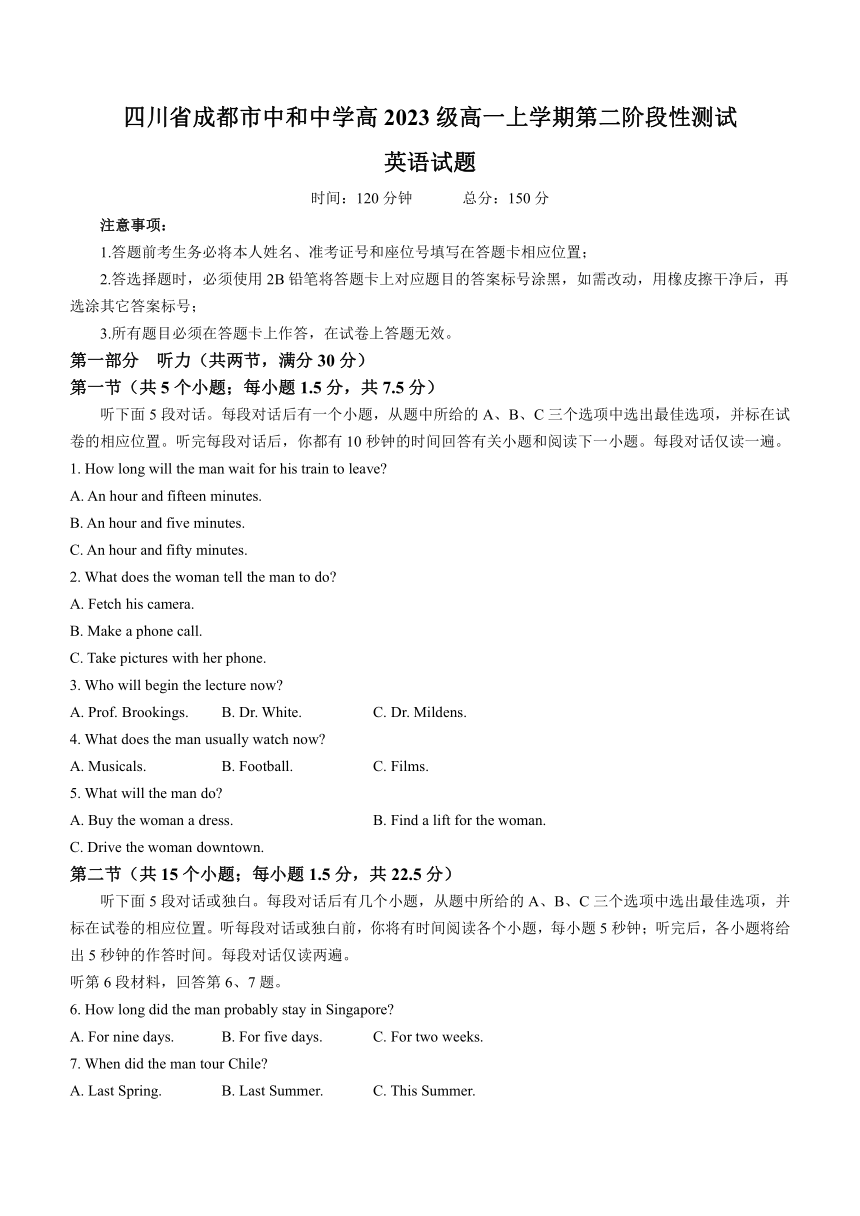 四川省成都市中和中学高 2023 级高一上学期第二阶段性测试

英语试题

时间：120 分钟　　总分：150 分

注意事项：

1.答题前考生务必将本人姓名、准考证号和座位号填写在答题卡相应位置；

2.答选择题时，必须使用 2B 铅笔将答题卡上对应题目的答案标号涂黑，如需改动，用橡皮擦干净后，再选涂其它答案标号；

3.所有题目必须在答题卡上作答，在试卷上答题无效。

第一部分　听力（共两节，满分 30 分）

第一节（共 5 个小题；每小题 1.5 分，共 7.5 分）

听下面 5 段对话。每段对话后有一个小题，从题中所给的 A、B、C 三个选项中选出最佳选项，并标在试卷的相应位置。听完每段对话后，你都有 10 秒钟的时间回答有关小题和阅读下一小题。每段对话仅读一遍。

1. How long will the man wait for his train to leave?

A. An hour and fifteen minutes.

B. An hour and five minutes.

C. An hour and fifty minutes.

2. What does the woman tell the man to do?

A. Fetch his camera.

B. Make a phone call.

C. Take pictures with her phone.

3. Who will begin the lecture now?

A. Prof. Brookings.　B. Dr. White.　C. Dr. Mildens.

4. What does the man usually watch now?

A. Musicals.　B. Football.　C. Films.

5. What will the man do?

A. Buy the woman a dress.　B. Find a lift for the woman.

C. Drive the woman downtown.

第二节（共 15 个小题；每小题 1.5 分，共 22.5 分）

听下面 5 段对话或独白。每段对话后有几个小题，从题中所给的 A、B、C 三个选项中选出最佳选项，并标在试卷的相应位置。听每段对话或独白前，你将有时间阅读各个小题，每小题 5 秒钟；听完后，各小题将给出 5 秒钟的作答时间。每段对话仅读两遍。

听第 6 段材料，回答第 6、7 题。

6. How long did the man probably stay in Singapore?

A. For nine days.　B. For five days.　C. For two weeks.

7. When did the man tour Chile?

A. Last Spring.　B. Last Summer.　C. This Summer.